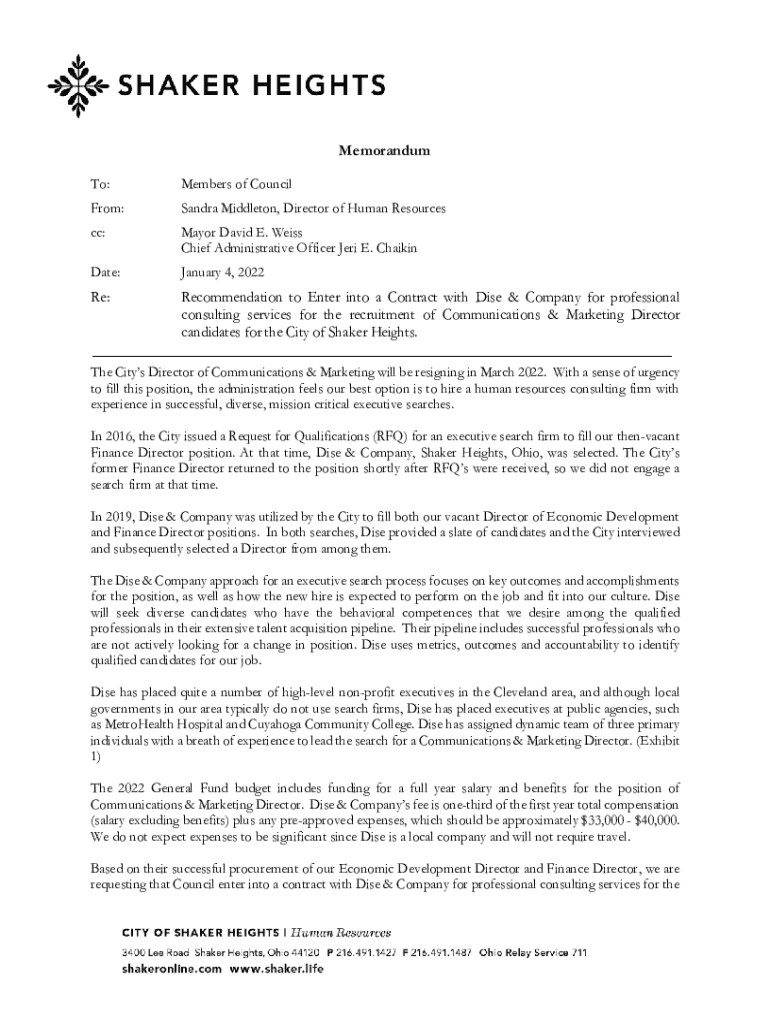 SHAKER HEIGHTS

Memorandum

To: Members of Council

From: Sandra Middleton, Director of Human Resources

cc: Mayor David E. Weiss
Chief Administrative Officer Jeri E. Chaikin

Date: January 4, 2022

Re: Recommendation to Enter into a Contract with Dise & Company for professional consulting services for the recruitment of Communications & Marketing Director candidates for the City of Shaker Heights.

The City's Director of Communications & Marketing will be resigning in March 2022. With a sense of urgency to fill this position, the administration feels our best option is to hire a human resources consulting firm with experience in successful, diverse, mission critical executive searches.

In 2016, the City issued a Request for Qualifications (RFQ) for an executive search firm to fill our then-vacant Finance Director position. At that time, Dise & Company, Shaker Heights, Ohio, was selected. The City's former Finance Director returned to the position shortly after RFQ's were received, so we did not engage a search firm at that time.

In 2019, Dise & Company was utilized by the City to fill both our vacant Director of Economic Development and Finance Director positions. In both searches, Dise provided a slate of candidates and the City interviewed and subsequently selected a Director from among them.

The Dise & Company approach for an executive search process focuses on key outcomes and accomplishments for the position, as well as how the new hire is expected to perform on the job and fit into our culture. Dise will seek diverse candidates who have the behavioral competences that we desire among the qualified professionals in their extensive talent acquisition pipeline. Their pipeline includes successful professionals who are not actively looking for a change in position. Dise uses metrics, outcomes and accountability to identify qualified candidates for our job.

Dise has placed quite a number of high-level non-profit executives in the Cleveland area, and although local governments in our area typically do not use search firms, Dise has placed executives at public agencies, such as MetroHealth Hospital and Cuyahoga Community College. Dise has assigned dynamic team of three primary individuals with a breath of experience to lead the search for a Communications & Marketing Director. (Exhibit 1)

The 2022 General Fund budget includes funding for a full year salary and benefits for the position of Communications & Marketing Director. Dise & Company's fee is one-third of the first year total compensation (salary excluding benefits) plus any pre-approved expenses, which should be approximately $33,000 - $40,000. We do not expect expenses to be significant since Dise is a local company and will not require travel.

Based on their successful procurement of our Economic Development Director and Finance Director, we are requesting that Council enter into a contract with Dise & Company for professional consulting services for the

CITY OF SHAKER HEIGHTS | Human Resources
3400 Lee Road Shaker Heights, Ohio 44120 P 216.491.1427 F 216.491.1487 Ohio Relay Service 711
shakeronline.com www.shaker.life